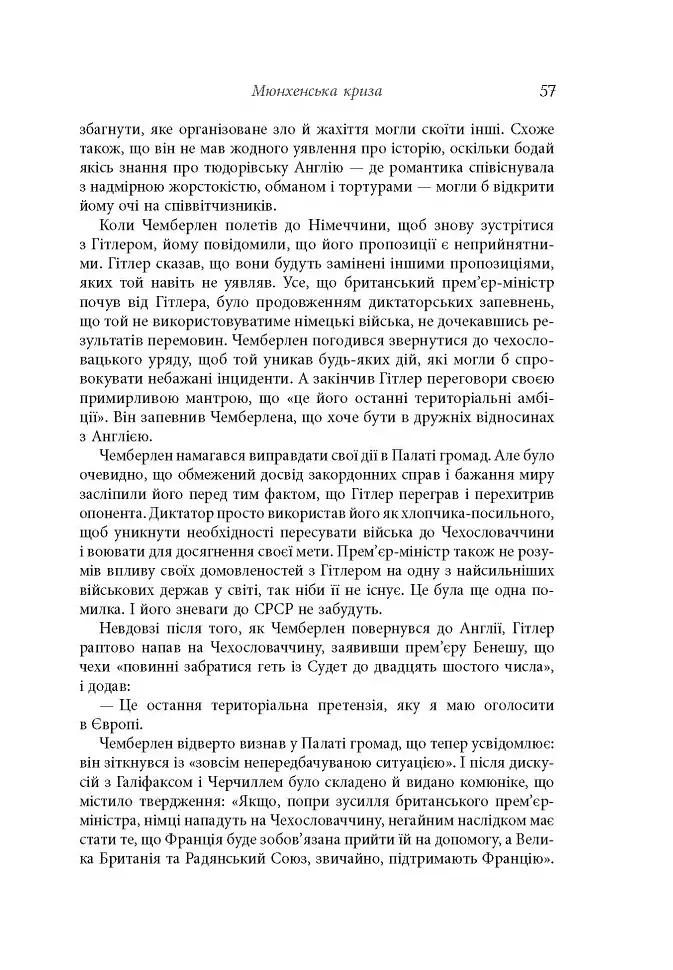 Мюнхенська криза 57

збагнути, яке організоване зло й жахіття могли скоїти інші. Схоже також, що він не мав жодного уявлення про історію, оскільки бодай якісь знання про тюдорівську Англію — де романтика співіснувала з надмірною жорстокістю, обманом і тортурами — могли б відкрити йому очі на співвітчизників.

Коли Чемберлен полетів до Німеччини, щоб знову зустрітися з Гітлером, йому повідомили, що його пропозиції є неприйнятними. Гітлер сказав, що вони будуть замінені іншими пропозиціями, яких той навіть не уявляв. Усе, що британський прем'єр-міністр почув від Гітлера, було продовженням диктаторських запевнень, що той не використовуватиме німецькі війська, не дочекавшись результатів перемовин. Чемберлен погодився звернутися до чехословацького уряду, щоб той уникав будь-яких дій, які могли б спровокувати небажані інциденти. А закінчив Гітлер переговори своєю примирливою мантрою, що «це його останні територіальні амбіції». Він запевнив Чемберлена, що хоче бути в дружніх відносинах з Англією.

Чемберлен намагався виправдати свої дії в Палаті громад. Але було очевидно, що обмежений досвід закордонних справ і бажання миру засліпили його перед тим фактом, що Гітлер переграв і перехитрив опонента. Диктатор просто використав його як хлопчика-посильного, щоб уникнути необхідності пересувати війська до Чехословаччини і воювати для досягнення своєї мети. Прем'єр-міністр також не розумів впливу своїх домовленостей з Гітлером на одну з найсильніших військових держав у світі, так ніби її не існує. Це була ще одна помилка. І його зневаги до СРСР не забудуть.

Невдовзі після того, як Чемберлен повернувся до Англії, Гітлер раптово напав на Чехословаччину, заявивши прем'єру Бенешу, що чехи «повинні забратися геть із Судет до двадцять шостого числа», і додав:

— Це остання територіальна претензія, яку я маю оголосити в Європі.

Чемберлен відверто визнав у Палаті громад, що тепер усвідомлює: він зіткнувся із «зовсім непередбачуваною ситуацією». І після дискусій з Галіфаксом і Черчиллем було складено й видано комюніке, що містило твердження: «Якщо, попри зусилля британського прем'єр-міністра, німці нападуть на Чехословаччину, негайним наслідком має стати те, що Франція буде зобов'язана прийти їй на допомогу, а Велика Британія та Радянський Союз, звичайно, підтримають Францію».